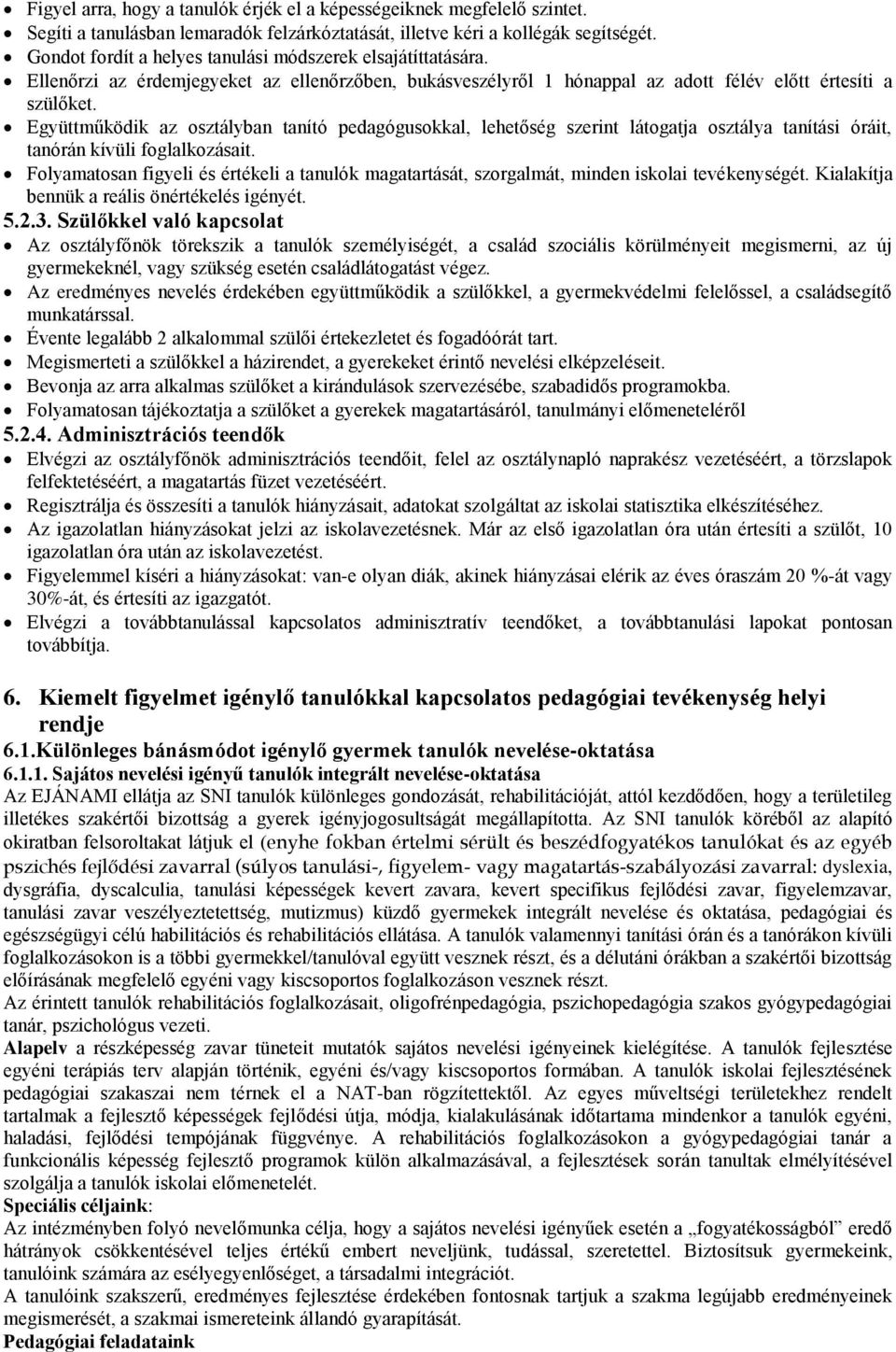 • Figyel arra, hogy a tanulók érjék el a képességeiknek megfelelő szintet.
• Segíti a tanulásban lemaradók felzárkóztatását, illetve kéri a kollégák segítségét.
• Gondot fordít a helyes tanulási módszerek elsajátíttatására.
• Ellenőrzi az érdemjegyeket az ellenőrzőben, bukásveszélyről 1 hónappal az adott félév előtt értesíti a szülőket.
• Együttműködik az osztályban tanító pedagógusokkal, lehetőség szerint látogatja osztálya tanítási óráit, tanórán kívüli foglalkozásait.
• Folyamatosan figyeli és értékeli a tanulók magatartását, szorgalmát, minden iskolai tevékenységét. Kialakítja bennük a reális önértékelés igényét.

5.2.3. Szülőkkel való kapcsolat

• Az osztályfőnök törekszik a tanulók személyiségét, a család szociális körülményeit megismerni, az új gyermekeknél, vagy szükség esetén családlátogatást végez.
• Az eredményes nevelés érdekében együttműködik a szülőkkel, a gyermekvédelmi felelőssel, a családsegítő munkatárssal.
• Évente legalább 2 alkalommal szülői értekezletet és fogadóórát tart.
• Megismerteti a szülőkkel a házirendet, a gyerekeket érintő nevelési elképzeléseit.
• Bevonja az arra alkalmas szülőket a kirándulások szervezésébe, szabadidős programokba.
• Folyamatosan tájékoztatja a szülőket a gyerekek magatartásáról, tanulmányi előmeneteléről

5.2.4. Adminisztrációs teendők

• Elvégzi az osztályfőnök adminisztrációs teendőit, felel az osztálynapló naprakész vezetéséért, a törzslapok felfektetéséért, a magatartás füzet vezetéséért.
• Regisztrálja és összesíti a tanulók hiányzásait, adatokat szolgáltat az iskolai statisztika elkészítéséhez.
• Az igazolatlan hiányzásokat jelzi az iskolavezetésnek. Már az első igazolatlan óra után értesíti a szülőt, 10 igazolatlan óra után az iskolavezetést.
• Figyelemmel kíséri a hiányzásokat: van-e olyan diák, akinek hiányzásai elérik az éves óraszám 20 %-át vagy 30%-át, és értesíti az igazgatót.
• Elvégzi a továbbtanulással kapcsolatos adminisztratív teendőket, a továbbtanulási lapokat pontosan továbbítja.

6. Kiemelt figyelmet igénylő tanulókkal kapcsolatos pedagógiai tevékenység helyi rendje

6.1.Különleges bánásmódot igénylő gyermek tanulók nevelése-oktatása

6.1.1. Sajátos nevelési igényű tanulók integrált nevelése-oktatása

Az EJÁNAMI ellátja az SNI tanulók különleges gondozását, rehabilitációját, attól kezdődően, hogy a területileg illetékes szakértői bizottság a gyerek igényjogosultságát megállapította. Az SNI tanulók köréből az alapító okiratban felsoroltakat látjuk el (enyhe fokban értelmi sérült és beszédfogyatékos tanulókat és az egyéb pszichés fejlődési zavarral (súlyos tanulási-, figyelem- vagy magatartás-szabályozási zavarral: dyslexia, dysgráfia, dyscalculia, tanulási képességek kevert zavara, kevert specifikus fejlődési zavar, figyelemzavar, tanulási zavar veszélyeztetettség, mutizmus) küzdő gyermekek integrált nevelése és oktatása, pedagógiai és egészségügyi célú habilitációs és rehabilitációs ellátása. A tanulók valamennyi tanítási órán és a tanórákon kívüli foglalkozásokon is a többi gyermekkel/tanulóval együtt vesznek részt, és a délutáni órákban a szakértői bizottság előírásának megfelelő egyéni vagy kiscsoportos foglalkozáson vesznek részt.
Az érintett tanulók rehabilitációs foglalkozásait, oligofrénpedagógia, pszichopedagógia szakos gyógypedagógiai tanár, pszichológus vezeti.
Alapelv a részképesség zavar tüneteit mutatók sajátos nevelési igényeinek kielégítése. A tanulók fejlesztése egyéni terápiás terv alapján történik, egyéni és/vagy kiscsoportos formában. A tanulók iskolai fejlesztésének pedagógiai szakaszai nem térnek el a NAT-ban rögzítettektől. Az egyes műveltségi területekhez rendelt tartalmak a fejlesztő képességek fejlődési útja, módja, kialakulásának időtartama mindenkor a tanulók egyéni, haladási, fejlődési tempójának függvénye. A rehabilitációs foglalkozásokon a gyógypedagógiai tanár a funkcionális képesség fejlesztő programok külön alkalmazásával, a fejlesztések során tanultak elmélyítésével szolgálja a tanulók iskolai előmenetelét.
Speciális céljaink:
Az intézményben folyó nevelőmunka célja, hogy a sajátos nevelési igényűek esetén a „fogyatékosságból” eredő hátrányok csökkentésével teljes értékű embert neveljünk, tudással, szeretettel. Biztosítsuk gyermekeink, tanulóink számára az esélyegyenlőséget, a társadalmi integrációt.
A tanulóink szakszerű, eredményes fejlesztése érdekében fontosnak tartjuk a szakma legújabb eredményeinek megismerését, a szakmai ismereteink állandó gyarapítását.
Pedagógiai feladataink